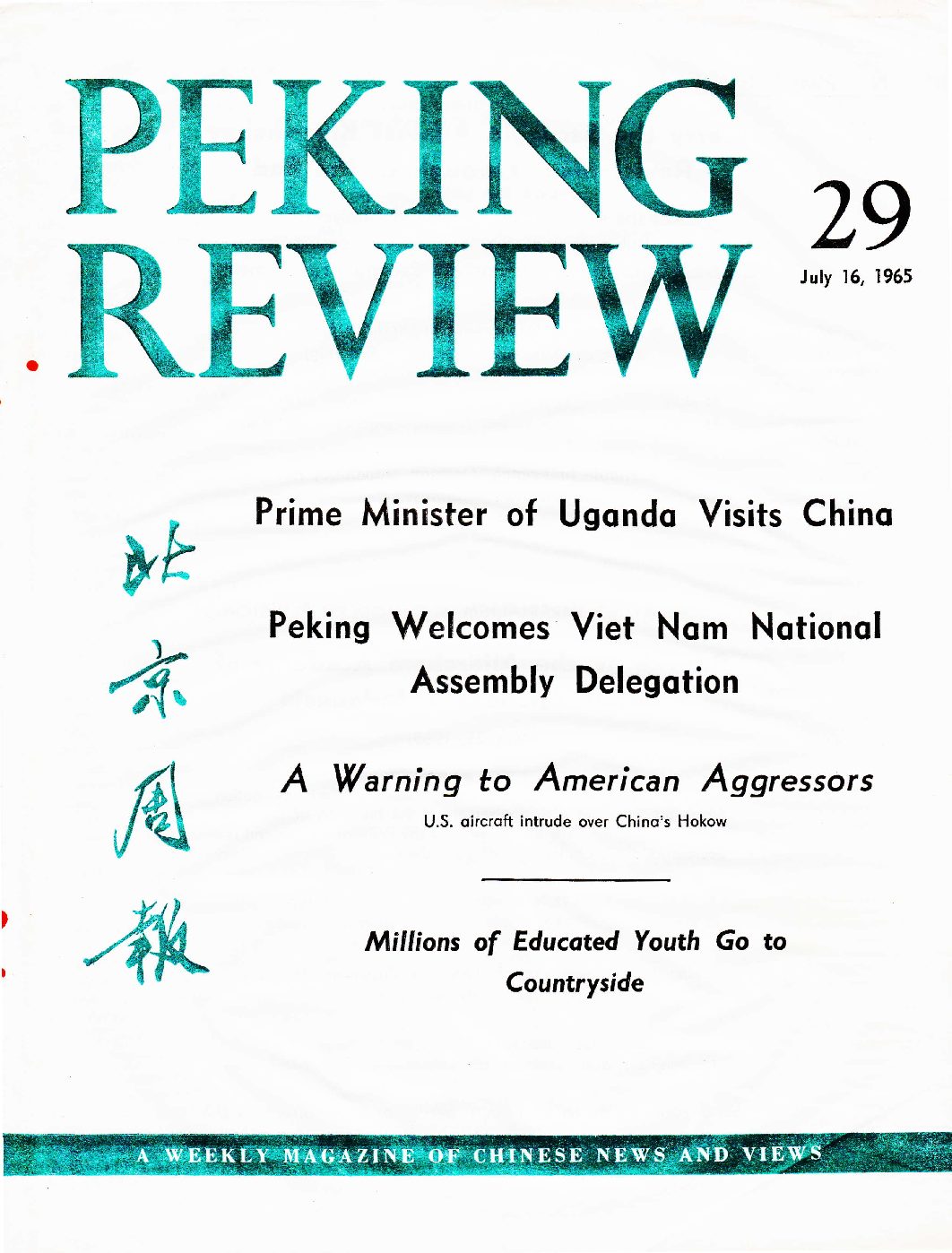 PEKING REVIEW

29

July 16, 1965

北京周報

Prime Minister of Uganda Visits China

Peking Welcomes Viet Nam National Assembly Delegation

A Warning to American Aggressors

U.S. aircraft intrude over China's Hokow

Millions of Educated Youth Go to Countryside

A WEEKLY MAGAZINE OF CHINESE NEWS AND VIEWS